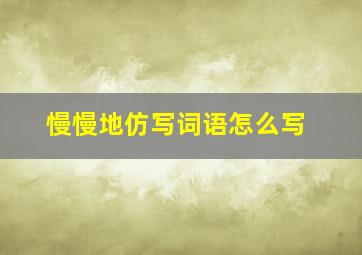 慢慢地仿写词语怎么写